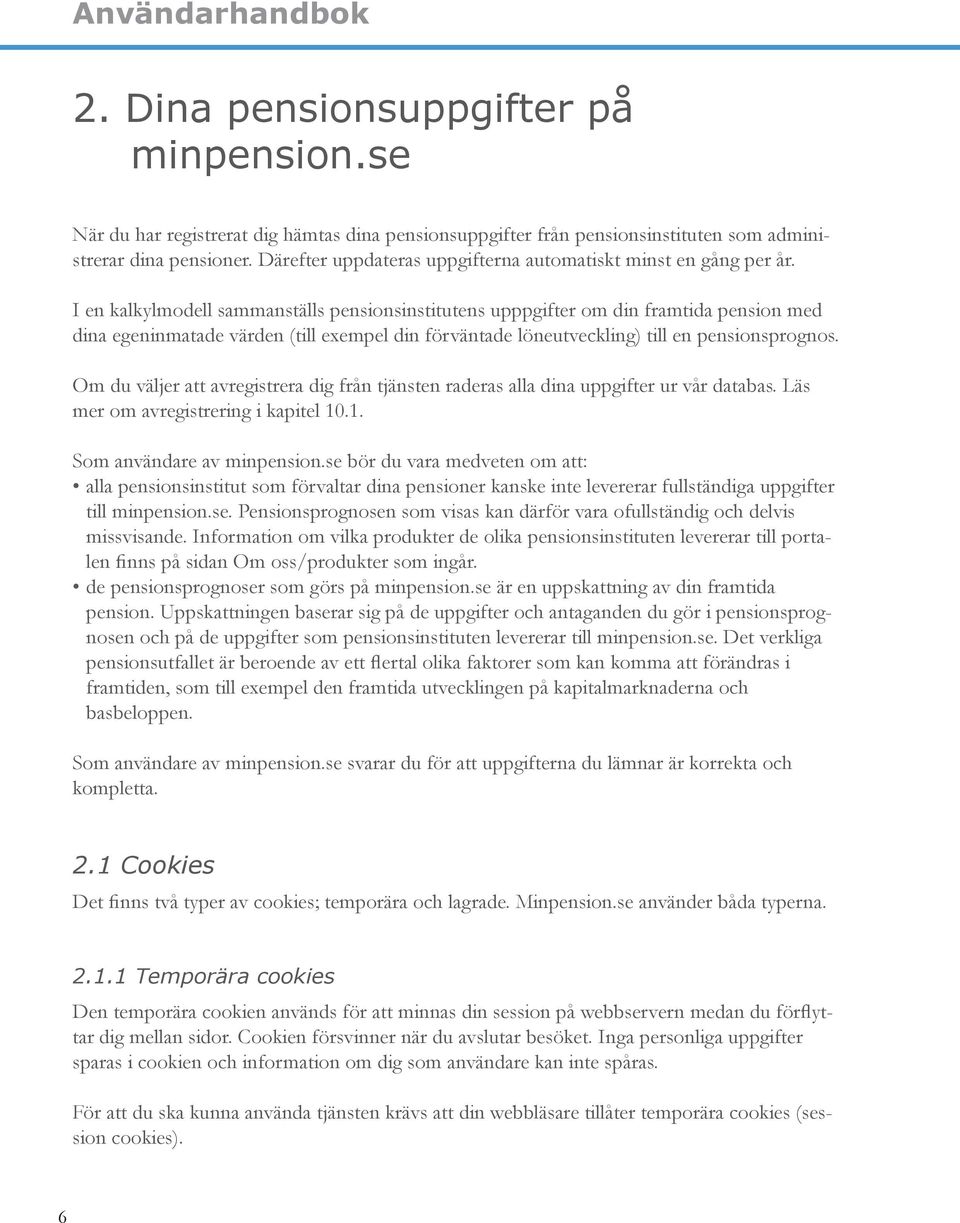 Användarhandbok

2. Dina pensionsuppgifter på minpension.se

När du har registrerat dig hämtas dina pensionsuppgifter från pensionsinstituten som administrerar dina pensioner. Därefter uppdateras uppgifterna automatiskt minst en gång per år.

I en kalkylmodell sammanställs pensionsinstitutens upppgifter om din framtida pension med dina egeninmatade värden (till exempel din förväntade löneutveckling) till en pensionsprognos.

Om du väljer att avregistrera dig från tjänsten raderas alla dina uppgifter ur vår databas. Läs mer om avregistrering i kapitel 10.1.

Som användare av minpension.se bör du vara medveten om att:
• alla pensionsinstitut som förvaltar dina pensioner kanske inte levererar fullständiga uppgifter till minpension.se. Pensionsprognosen som visas kan därför vara ofullständig och delvis missvisande. Information om vilka produkter de olika pensionsinstituten levererar till portalen finns på sidan Om oss/produkter som ingår.
• de pensionsprognoser som görs på minpension.se är en uppskattning av din framtida pension. Uppskattningen baserar sig på de uppgifter och antaganden du gör i pensionsprognosen och på de uppgifter som pensionsinstituten levererar till minpension.se. Det verkliga pensionsutfallet är beroende av ett flertal olika faktorer som kan komma att förändras i framtiden, som till exempel den framtida utvecklingen på kapitalmarknaderna och basbeloppen.

Som användare av minpension.se svarar du för att uppgifterna du lämnar är korrekta och kompletta.

2.1 Cookies

Det finns två typer av cookies; temporära och lagrade. Minpension.se använder båda typerna.

2.1.1 Temporära cookies

Den temporära cookien används för att minnas din session på webbservern medan du förflyttar dig mellan sidor. Cookien försvinner när du avslutar besöket. Inga personliga uppgifter sparas i cookien och information om dig som användare kan inte spåras.

För att du ska kunna använda tjänsten krävs att din webbläsare tillåter temporära cookies (session cookies).

6